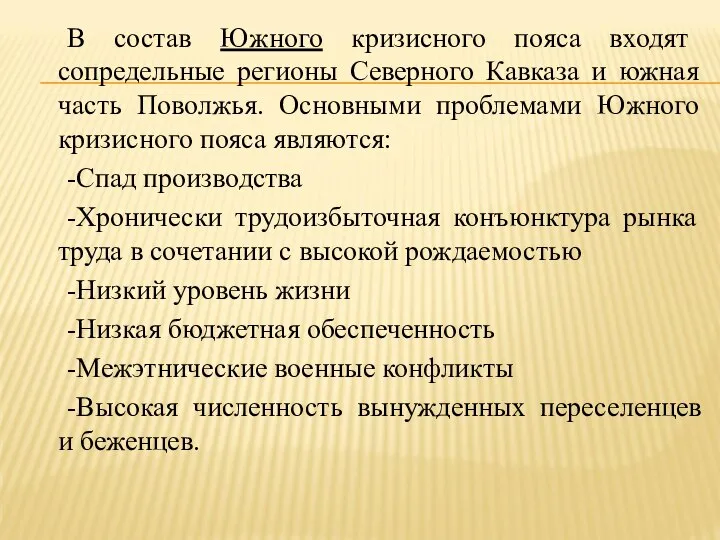 В состав Южного кризисного пояса входят сопредельные регионы Северного Кавказа и южная часть Поволжья. Основными проблемами Южного кризисного пояса являются:

-Спад производства

-Хронически трудоизбыточная конъюнктура рынка труда в сочетании с высокой рождаемостью

-Низкий уровень жизни

-Низкая бюджетная обеспеченность

-Межэтнические военные конфликты

-Высокая численность вынужденных переселенцев и беженцев.